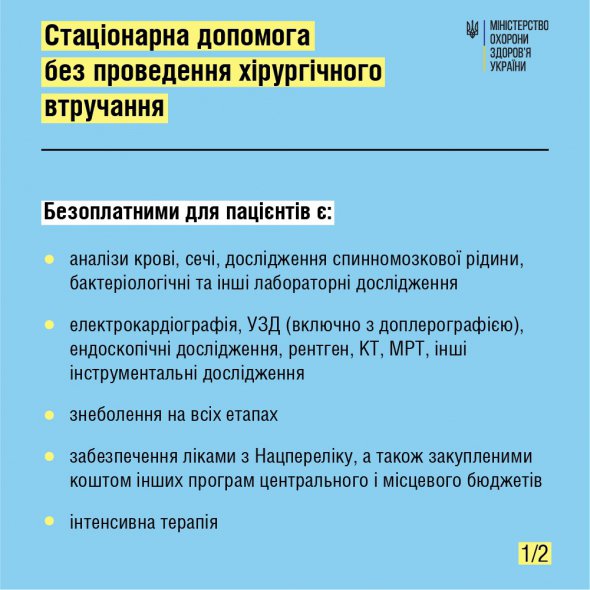 Стаціонарна допомога без проведення хірургічного втручання

МІНІСТЕРСТВО ОХОРОНИ ЗДОРОВ'Я УКРАЇНИ

Безоплатними для пацієнтів є:

аналізи крові, сечі, дослідження спинномозкової рідини, бактеріологічні та інші лабораторні дослідження

електрокардіографія, УЗД (включно з доплерографією), ендоскопічні дослідження, рентген, КТ, МРТ, інші інструментальні дослідження

знеболення на всіх етапах

забезпечення ліками з Нацпереліку, а також закупленими коштом інших програм центрального і місцевого бюджетів

інтенсивна терапія

1/2